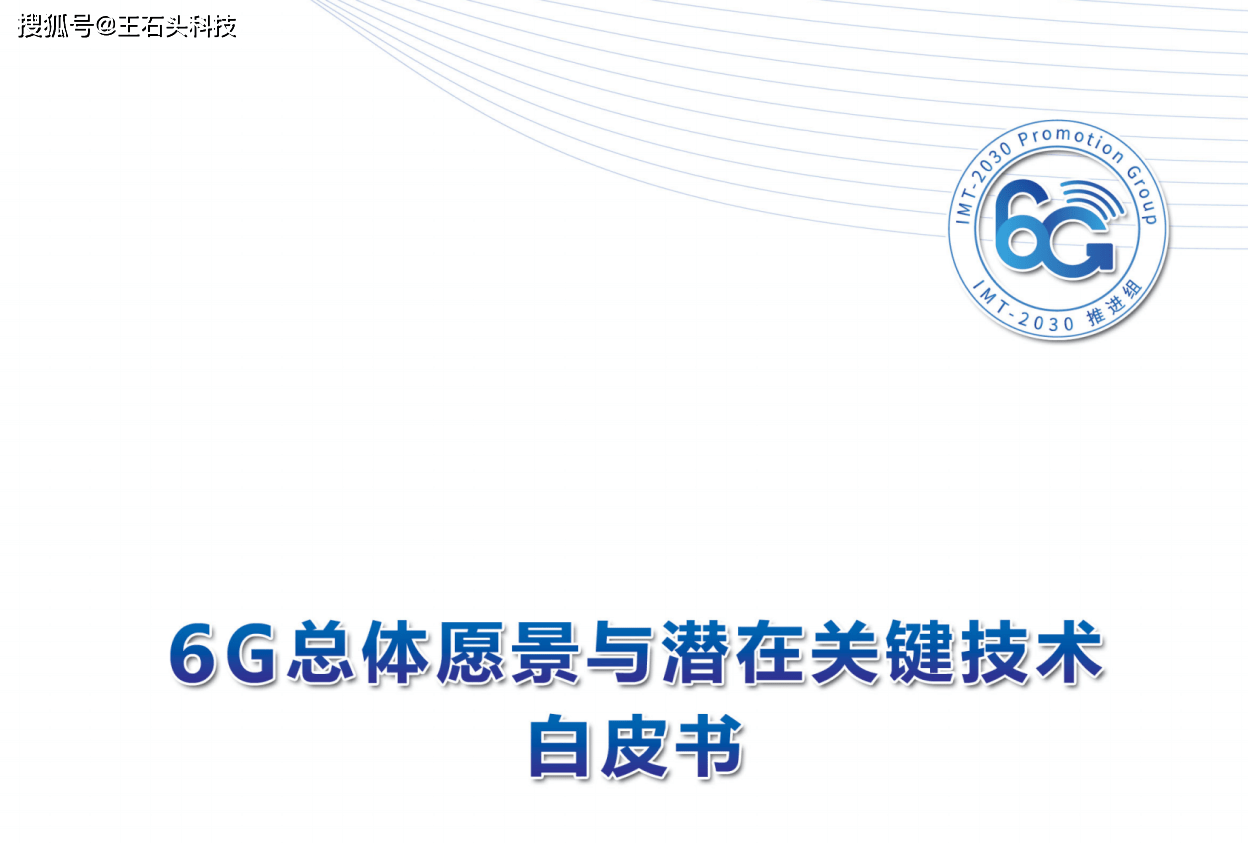 搜狐号@王石头科技

IMT-2030 Promotion Group

6G

IMT-2030 推进组

6G总体愿景与潜在关键技术
白皮书